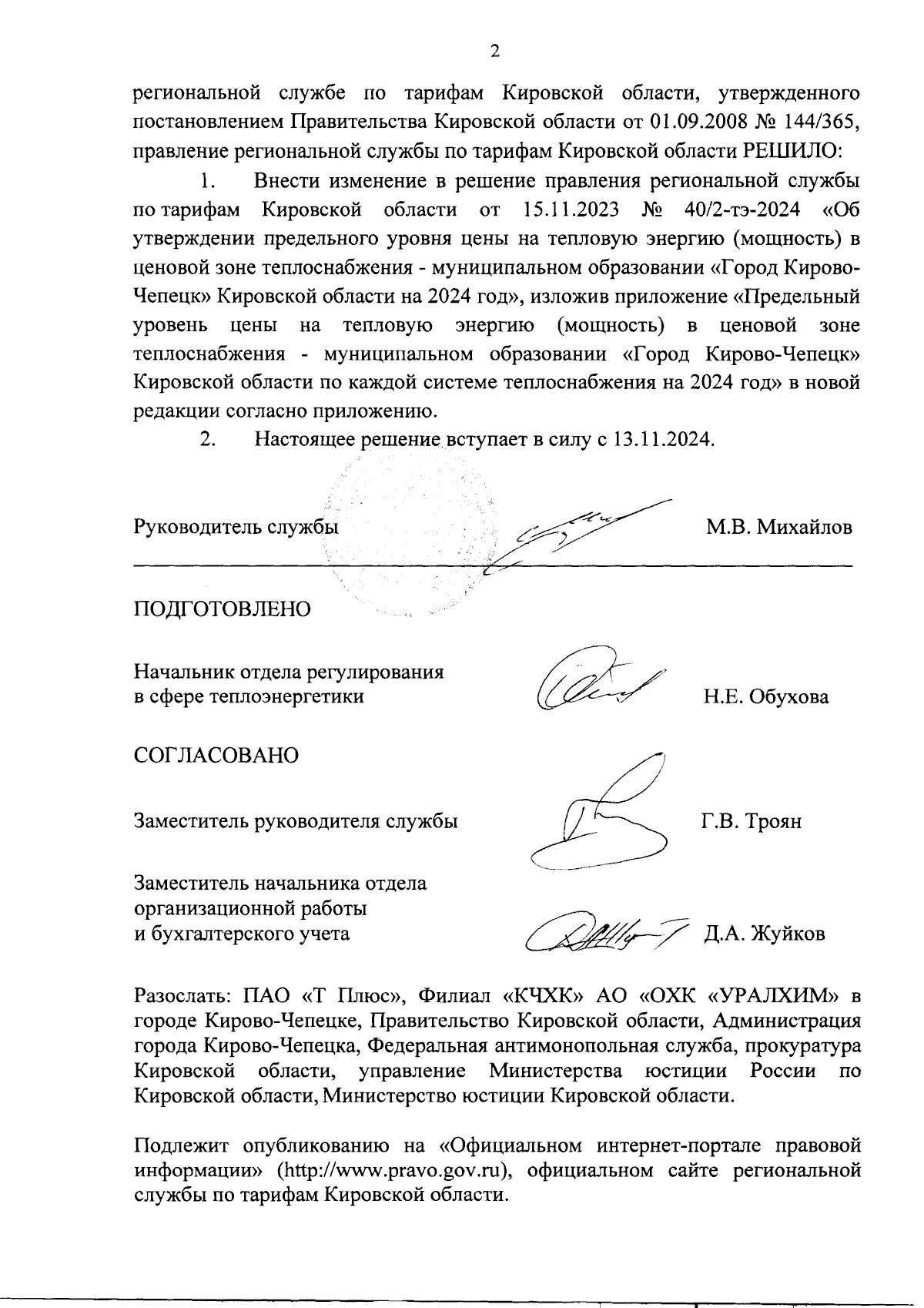 2

региональной службе по тарифам Кировской области, утвержденного постановлением Правительства Кировской области от 01.09.2008 № 144/365, правление региональной службы по тарифам Кировской области РЕШИЛО:

1. Внести изменение в решение правления региональной службы по тарифам Кировской области от 15.11.2023 № 40/2-тэ-2024 «Об утверждении предельного уровня цены на тепловую энергию (мощность) в ценовой зоне теплоснабжения - муниципальном образовании «Город Кирово-Чепецк» Кировской области на 2024 год», изложив приложение «Предельный уровень цены на тепловую энергию (мощность) в ценовой зоне теплоснабжения - муниципальном образовании «Город Кирово-Чепецк» Кировской области по каждой системе теплоснабжения на 2024 год» в новой редакции согласно приложению.

2. Настоящее решение вступает в силу с 13.11.2024.

Руководитель службы М.В. Михайлов

ПОДГОТОВЛЕНО

Начальник отдела регулирования в сфере теплоэнергетики Н.Е. Обухова

СОГЛАСОВАНО

Заместитель руководителя службы Г.В. Троян

Заместитель начальника отдела организационной работы и бухгалтерского учета Д.А. Жуйков

Разослать: ПАО «Т Плюс», Филиал «КЧХК» АО «ОХК «УРАЛХИМ» в городе Кирово-Чепецке, Правительство Кировской области, Администрация города Кирово-Чепецка, Федеральная антимонопольная служба, прокуратура Кировской области, управление Министерства юстиции России по Кировской области, Министерство юстиции Кировской области.

Подлежит опубликованию на «Официальном интернет-портале правовой информации» (http://www.pravo.gov.ru), официальном сайте региональной службы по тарифам Кировской области.